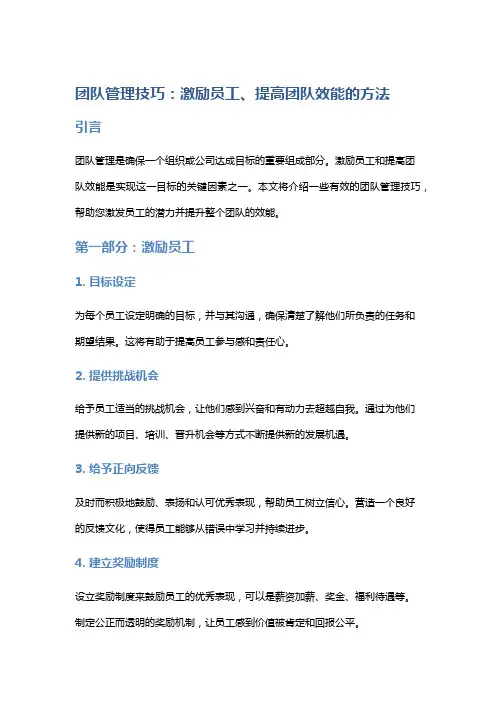 团队管理技巧：激励员工、提高团队效能的方法

引言

团队管理是确保一个组织或公司达成目标的重要组成部分。激励员工和提高团队效能是实现这一目标的关键因素之一。本文将介绍一些有效的团队管理技巧，帮助您激发员工的潜力并提升整个团队的效能。

第一部分：激励员工

1. 目标设定

为每个员工设定明确的目标，并与其沟通，确保清楚了解他们所负责的任务和期望结果。这将有助于提高员工参与感和责任心。

2. 提供挑战机会

给予员工适当的挑战机会，让他们感到兴奋和有动力去超越自我。通过为他们提供新的项目、培训、晋升机会等方式不断提供新的发展机遇。

3. 给予正向反馈

及时而积极地鼓励、表扬和认可优秀表现，帮助员工树立信心。营造一个良好的反馈文化，使得员工能够从错误中学习并持续进步。

4. 建立奖励制度

设立奖励制度来鼓励员工的优秀表现，可以是薪资加薪、奖金、福利待遇等。制定公正而透明的奖励机制，让员工感到价值被肯定和回报公平。